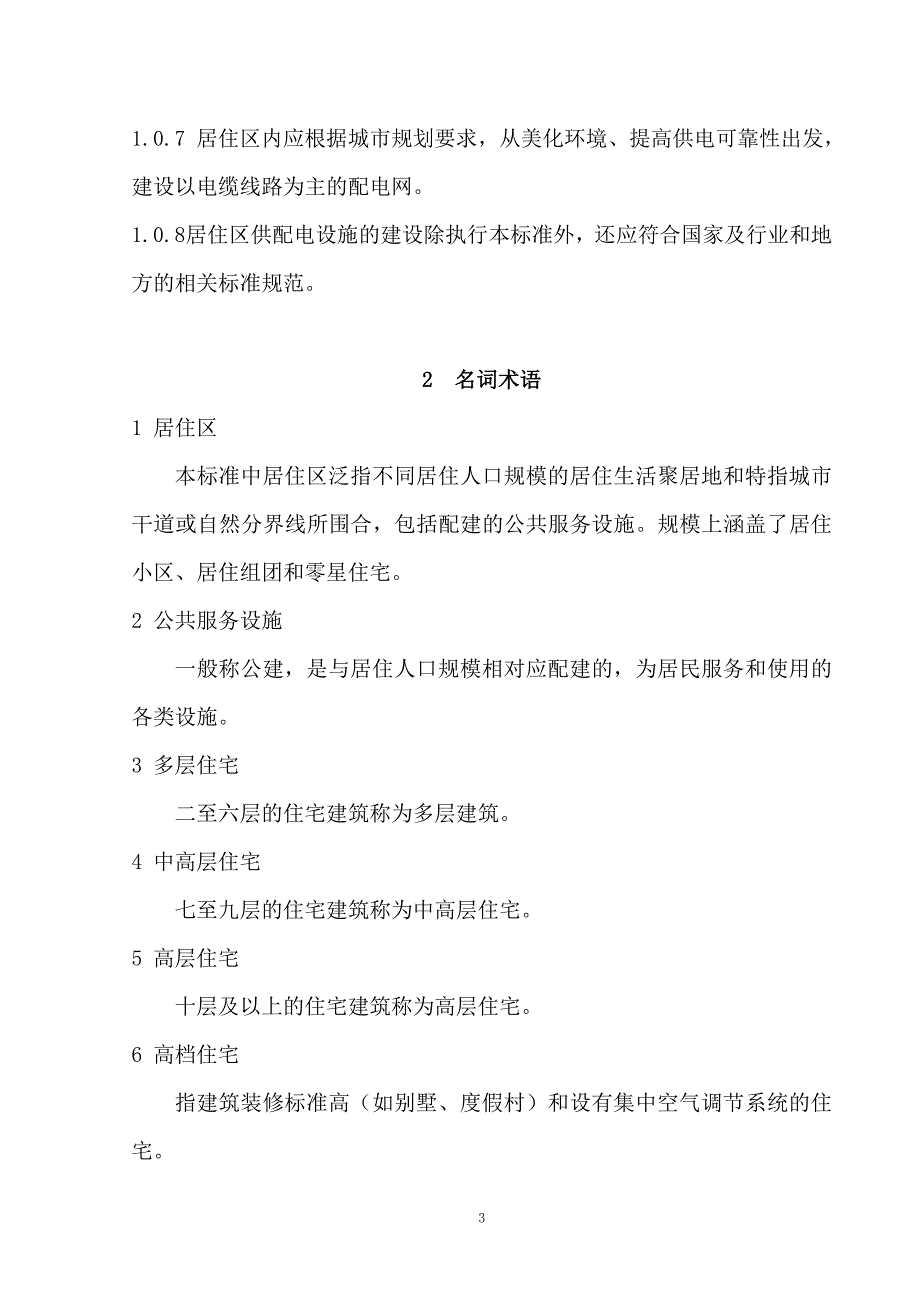 1.0.7 居住区内应根据城市规划要求，从美化环境、提高供电可靠性出发，建设以电缆线路为主的配电网。

1.0.8居住区供配电设施的建设除执行本标准外，还应符合国家及行业和地方的相关标准规范。

2 名词术语

1 居住区

本标准中居住区泛指不同居住人口规模的居住生活聚居地和特指城市干道或自然分界线所围合，包括配建的公共服务设施。规模上涵盖了居住小区、居住组团和零星住宅。

2 公共服务设施

一般称公建，是与居住人口规模相对应配建的，为居民服务和使用的各类设施。

3 多层住宅

二至六层的住宅建筑称为多层建筑。

4 中高层住宅

七至九层的住宅建筑称为中高层住宅。

5 高层住宅

十层及以上的住宅建筑称为高层住宅。

6 高档住宅

指建筑装修标准高（如别墅、度假村）和设有集中空气调节系统的住宅。

3